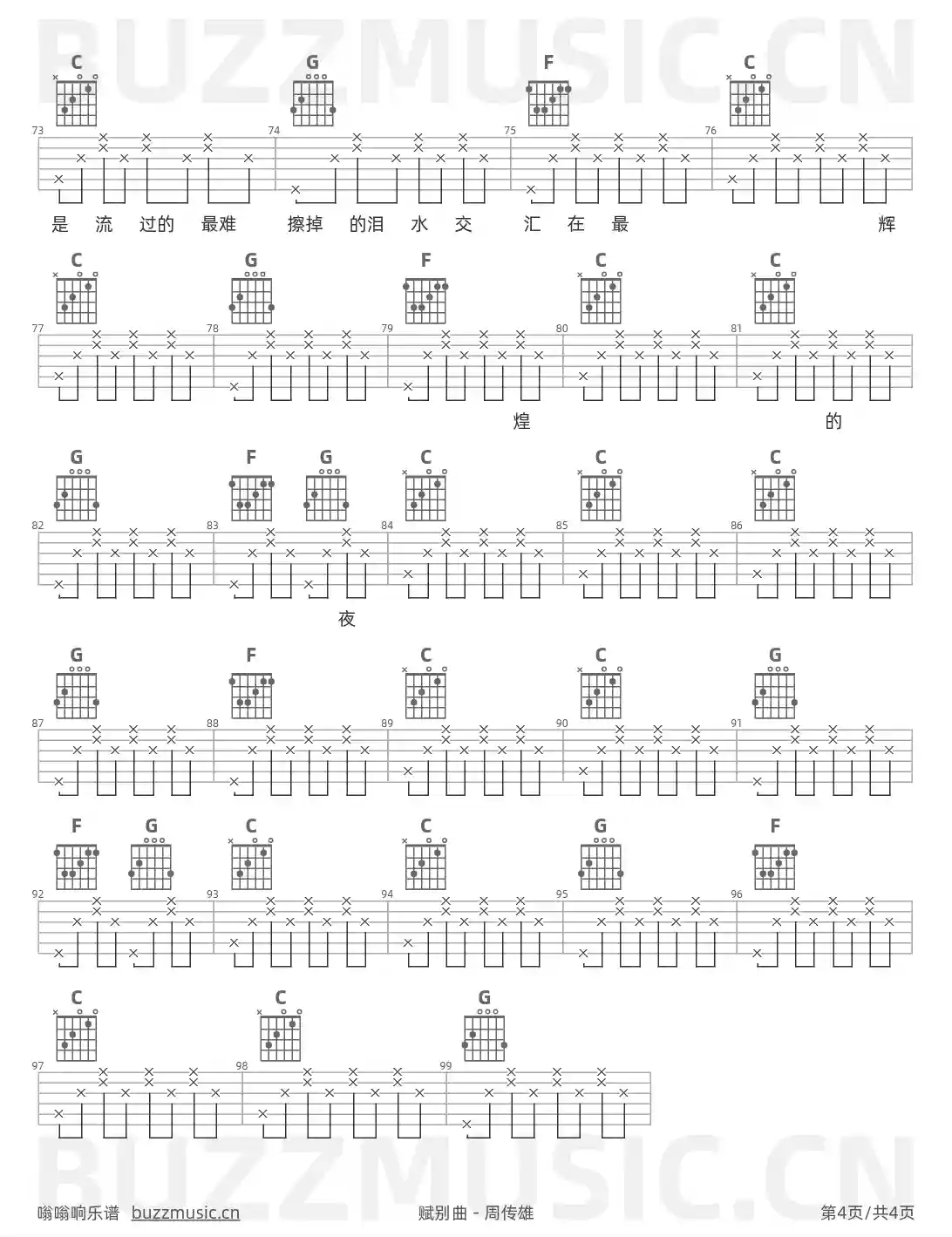 BUZZMUSIC.CN

C G F C

73 74 75 76

是 流 过的 最难 擦掉 的泪 水 交 汇 在 最 辉

C G F C C

77 78 79 80 81

煌 的

G F G C C C

82 83 84 85 86

夜

G F C C G

87 88 89 90 91

F G C C G F

92 93 94 95 96

C C G

97 98 99

BUZZMUSIC.CN

嗡嗡响乐谱 buzzmusic.cn 赋别曲 - 周传雄 第4页/共4页